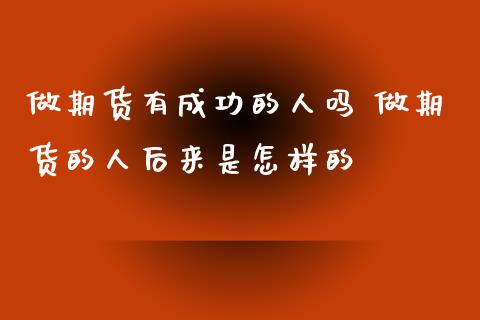 做期货有成功的人吗 做期货的人后来是怎样的